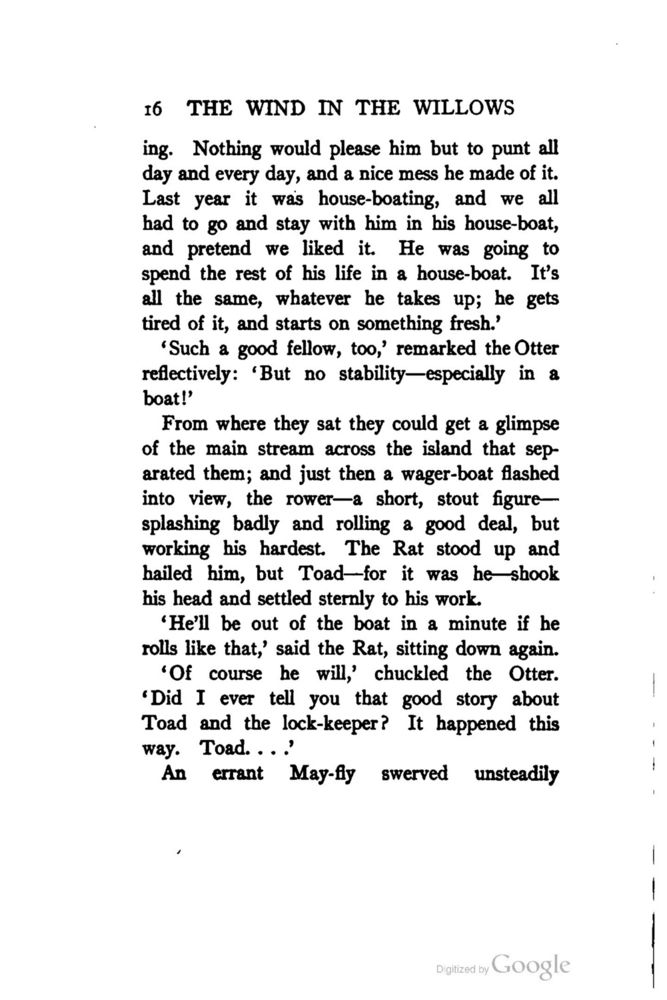 16 THE WIND IN THE WILLOWS

ing. Nothing would please him but to punt all day and every day, and a nice mess he made of it. Last year it was house-boating, and we all had to go and stay with him in his house-boat, and pretend we liked it. He was going to spend the rest of his life in a house-boat. It's all the same, whatever he takes up; he gets tired of it, and starts on something fresh.'

'Such a good fellow, too,' remarked the Otter reflectively: 'But no stability—especially in a boat!'

From where they sat they could get a glimpse of the main stream across the island that separated them; and just then a wager-boat flashed into view, the rower—a short, stout figure—splashing badly and rolling a good deal, but working his hardest. The Rat stood up and hailed him, but Toad—for it was he—shook his head and settled sternly to his work.

'He'll be out of the boat in a minute if he rolls like that,' said the Rat, sitting down again.

'Of course he will,' chuckled the Otter. 'Did I ever tell you that good story about Toad and the lock-keeper? It happened this way. Toad. . . .'

An errant May-fly swerved unsteadily

Digitized by Google